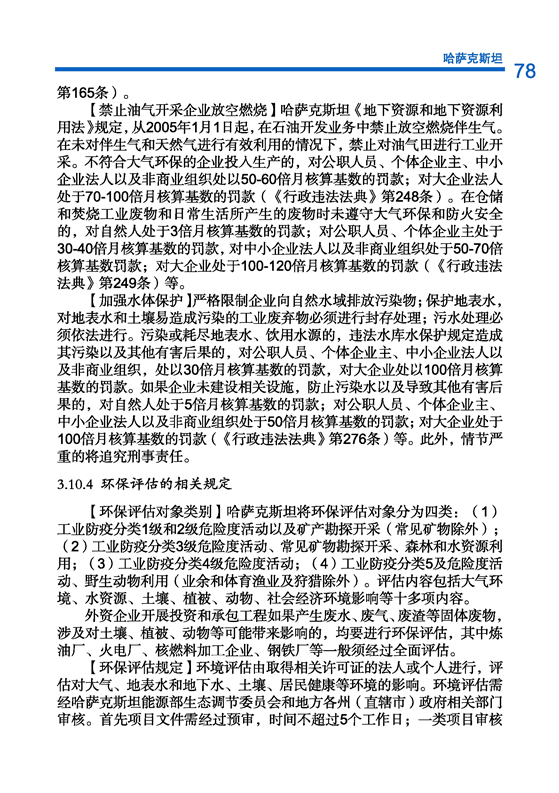 哈萨克斯坦

78

第165条）。

【禁止油气开采企业放空燃烧】哈萨克斯坦《地下资源和地下资源利用法》规定，从2005年1月1日起，在石油开发业务中禁止放空燃烧伴生气。在未对伴生气和天然气进行有效利用的情况下，禁止对油气田进行工业开采。不符合大气环保的企业投入生产的，对公职人员、个体企业主、中小企业法人以及非商业组织处以50-60倍月核算基数的罚款；对大企业法人处于70-100倍月核算基数的罚款（《行政违法法典》第248条）。在仓储和焚烧工业废物和日常生活所产生的废物时未遵守大气环保和防火安全的，对自然人处于3倍月核算基数的罚款；对公职人员、个体企业主处于30-40倍月核算基数的罚款，对中小企业法人以及非商业组织处于50-70倍核算基数罚款；对大企业处于100-120倍月核算基数的罚款（《行政违法法典》第249条）等。

【加强水体保护】严格限制企业向自然水域排放污染物；保护地表水，对地表水和土壤易造成污染的工业废弃物必须进行封存处理；污水处理必须依法进行。污染或耗尽地表水、饮用水源的，违法水库水保护规定造成其污染以及其他有害后果的，对公职人员、个体企业主、中小企业法人以及非商业组织，处以30倍月核算基数的罚款，对大企业处以100倍月核算基数的罚款。如果企业未建设相关设施，防止污染水以及导致其他有害后果的，对自然人处于5倍月核算基数的罚款；对公职人员、个体企业主、中小企业法人以及非商业组织处于50倍月核算基数的罚款；对大企业处于100倍月核算基数的罚款（《行政违法法典》第276条）等。此外，情节严重的将追究刑事责任。

3.10.4 环保评估的相关规定

【环保评估对象类别】哈萨克斯坦将环保评估对象分为四类：（1）工业防疫分类1级和2级危险度活动以及矿产勘探开采（常见矿物除外）；（2）工业防疫分类3级危险度活动、常见矿物勘探开采、森林和水资源利用；（3）工业防疫分类4级危险度活动；（4）工业防疫分类5及危险度活动、野生动物利用（业余和体育渔业及狩猎除外）。评估内容包括大气环境、水资源、土壤、植被、动物、社会经济环境影响等十多项内容。

外资企业开展投资和承包工程如果产生废水、废气、废渣等固体废物，涉及对土壤、植被、动物等可能带来影响的，均要进行环保评估，其中炼油厂、火电厂、核燃料加工企业、钢铁厂等一般须经过全面评估。

【环保评估规定】环境评估由取得相关许可证的法人或个人进行，评估对大气、地表水和地下水、土壤、居民健康等环境的影响。环境评估需经哈萨克斯坦能源部生态调节委员会和地方各州（直辖市）政府相关部门审核。首先项目文件需经过预审，时间不超过5个工作日；一类项目审核